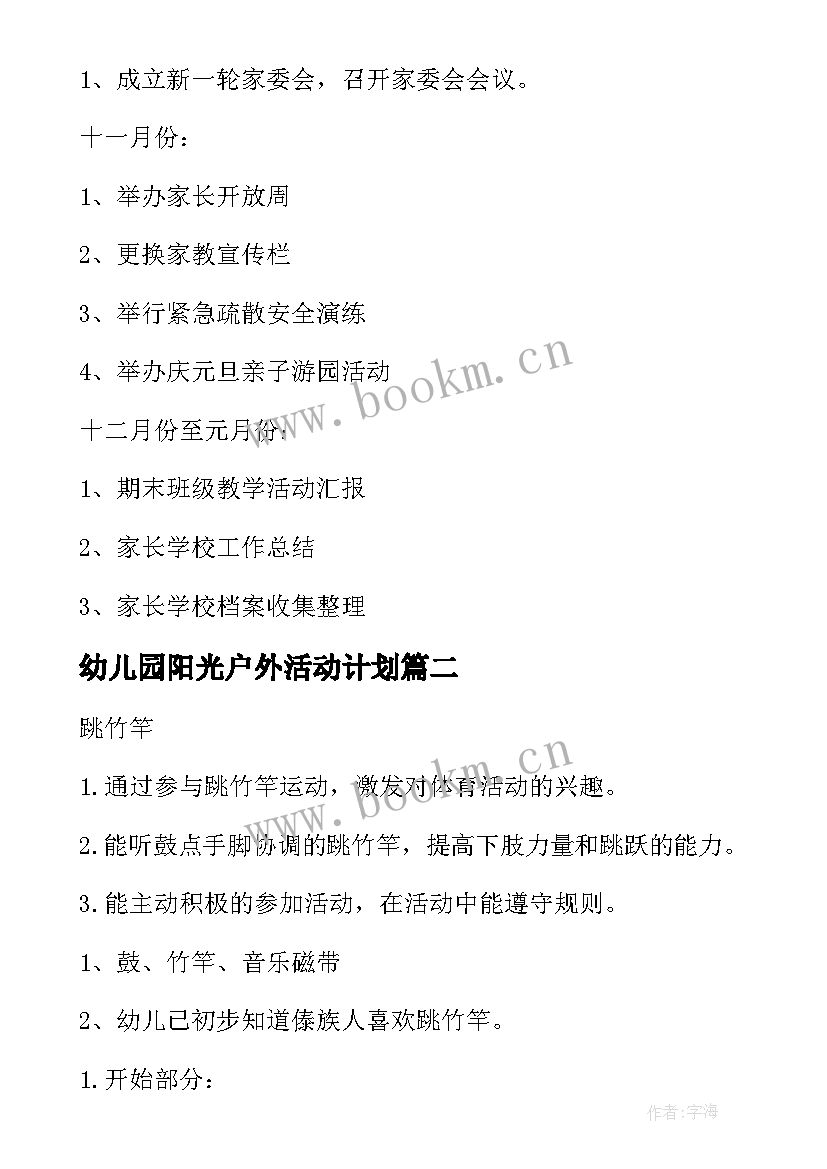 1、成立新一轮家委会，召开家委会会议。

十一月份：

1、举办家长开放周

2、更换家教宣传栏

3、举行紧急疏散安全演练

4、举办庆元旦亲子游园活动

十二月份至元月份：

1、期末班级教学活动汇报

2、家长学校工作总结

3、家长学校档案收集整理

幼儿园阳光户外活动计划篇二

跳竹竿

1.通过参与跳竹竿运动，激发对体育活动的兴趣。

2.能听鼓点手脚协调的跳竹竿，提高下肢力量和跳跃的能力。

3.能主动积极的参加活动，在活动中能遵守规则。

1、鼓、竹竿、音乐磁带

2、幼儿已初步知道傣族人喜欢跳竹竿。

1.开始部分：

www.bookm.cn

www.bookm.cn

作者：字海